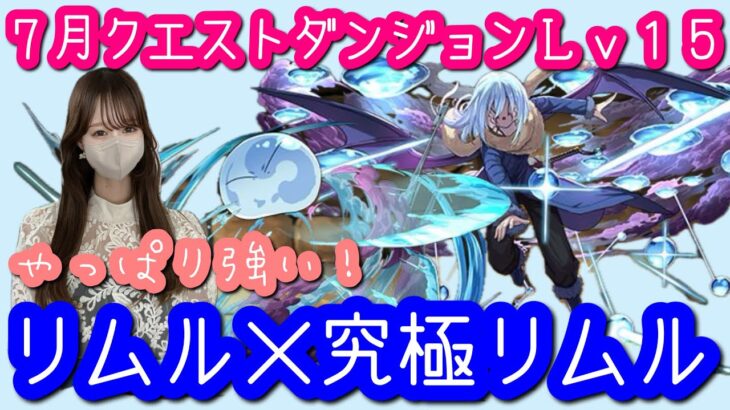 7月クエストダンジョンLv15

やっぱり強い！

リムル×究極リムル